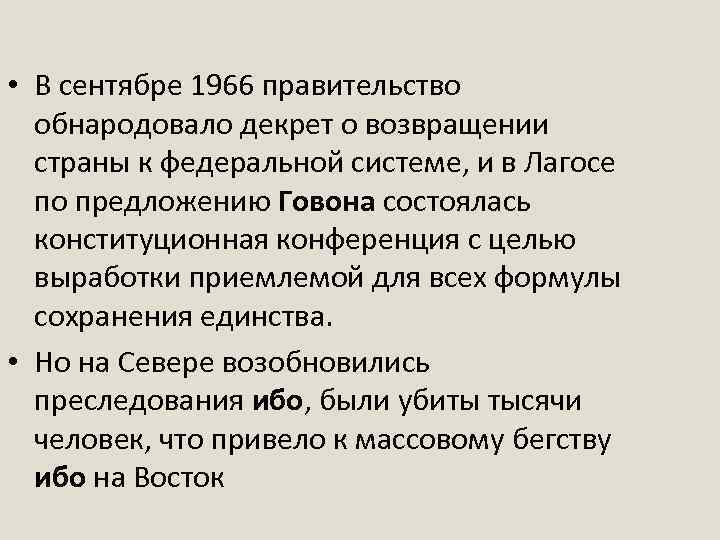 • В сентябре 1966 правительство обнародовало декрет о возвращении страны к федеральной системе, и в Лагосе по предложению Говона состоялась конституционная конференция с целью выработки приемлемой для всех формулы сохранения единства.

• Но на Севере возобновились преследования ибо, были убиты тысячи человек, что привело к массовому бегству ибо на Восток